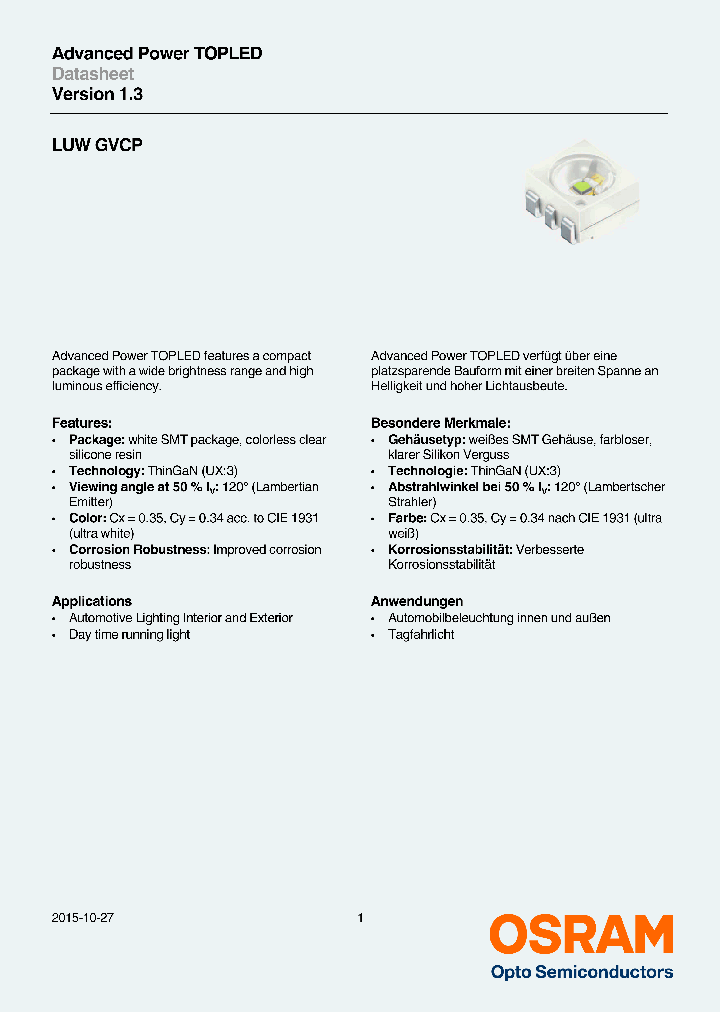 Advanced Power TOPLED
Datasheet
Version 1.3

LUW GVCP

Advanced Power TOPLED features a compact package with a wide brightness range and high luminous efficiency.

Features:
• Package: white SMT package, colorless clear silicone resin
• Technology: ThinGaN (UX:3)
• Viewing angle at 50 % $I_V$: 120° (Lambertian Emitter)
• Color: Cx = 0.35, Cy = 0.34 acc. to CIE 1931 (ultra white)
• Corrosion Robustness: Improved corrosion robustness

Applications
• Automotive Lighting Interior and Exterior
• Day time running light

Advanced Power TOPLED verfügt über eine platzsparende Bauform mit einer breiten Spanne an Helligkeit und hoher Lichtausbeute.

Besondere Merkmale:
• Gehäusetyp: weißes SMT Gehäuse, farbloser, klarer Silikon Verguss
• Technologie: ThinGaN (UX:3)
• Abstrahlwinkel bei 50 % $I_V$: 120° (Lambertscher Strahler)
• Farbe: Cx = 0.35, Cy = 0.34 nach CIE 1931 (ultra weiß)
• Korrosionsstabilität: Verbesserte Korrosionsstabilität

Anwendungen
• Automobilbeleuchtung innen und außen
• Tagfahrlicht

2015-10-27
1
OSRAM
Opto Semiconductors